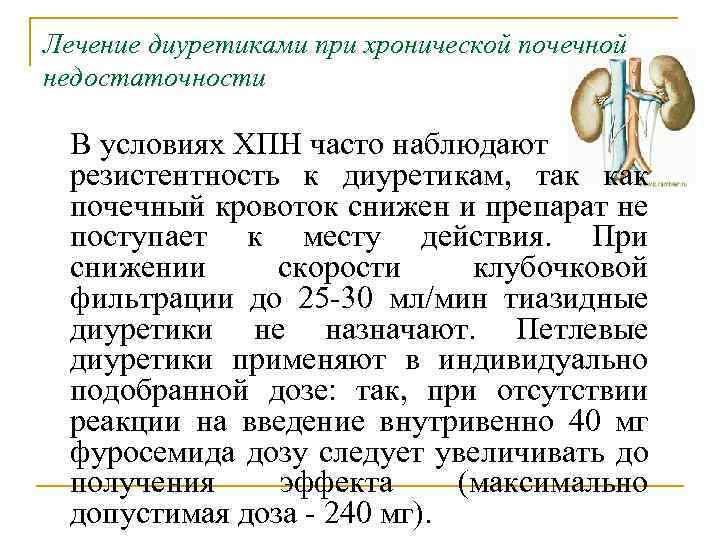 Лечение диуретиками при хронической почечной недостаточности

В условиях ХПН часто наблюдают резистентность к диуретикам, так как почечный кровоток снижен и препарат не поступает к месту действия. При снижении скорости клубочковой фильтрации до 25-30 мл/мин тиазидные диуретики не назначают. Петлевые диуретики применяют в индивидуально подобранной дозе: так, при отсутствии реакции на введение внутривенно 40 мг фуросемида дозу следует увеличивать до получения эффекта (максимально допустимая доза - 240 мг).